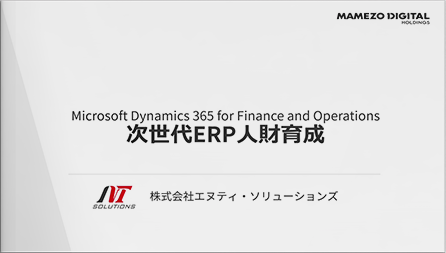 MAMEZO DIGITAL
HOLDINGS

Microsoft Dynamics 365 for Finance and Operations
次世代ERP人財育成

NT
SOLUTIONS

株式会社エヌティ・ソリューションズ